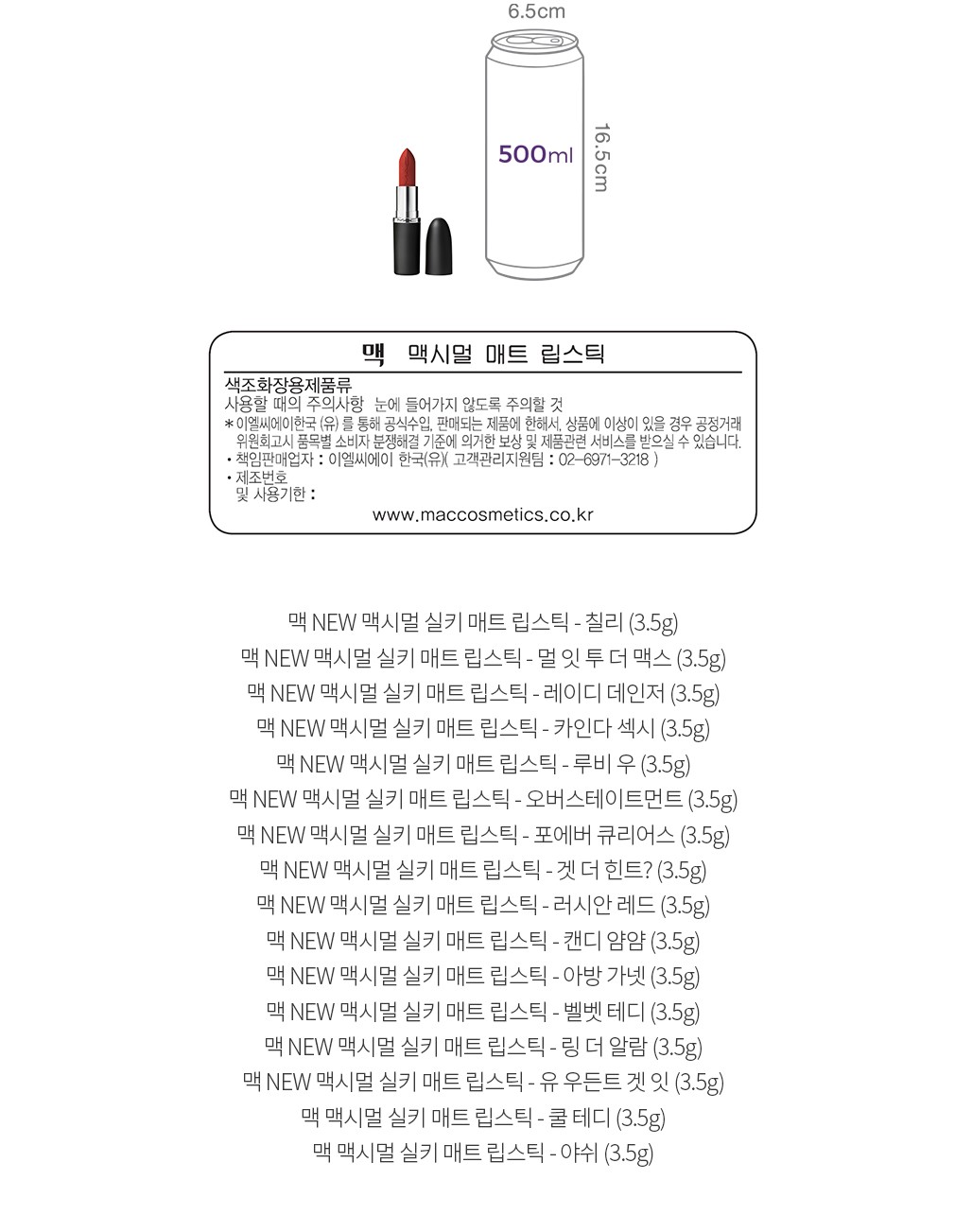 6.5cm

500ml

16.5cm

맥 맥시멀 매트 립스틱

색조화장용제품류
사용할 때의 주의사항 눈에 들어가지 않도록 주의할 것
* 이엘씨에이한국 (유) 를 통해 공식수입, 판매되는 제품에 한해서, 상품에 이상이 있을 경우 공정거래 위원회고시 품목별 소비자 분쟁해결 기준에 의거한 보상 및 제품관련 서비스를 받으실 수 있습니다.
• 책임판매업자 : 이엘씨에이 한국(유)( 고객관리지원팀 : 02-6971-3218 )
• 제조번호 및 사용기한 :
www.maccosmetics.co.kr

맥 NEW 맥시멀 실키 매트 립스틱 - 칠리 (3.5g)
맥 NEW 맥시멀 실키 매트 립스틱 - 멀 잇 투 더 맥스 (3.5g)
맥 NEW 맥시멀 실키 매트 립스틱 - 레이디 데인저 (3.5g)
맥 NEW 맥시멀 실키 매트 립스틱 - 카인다 섹시 (3.5g)
맥 NEW 맥시멀 실키 매트 립스틱 - 루비 우 (3.5g)
맥 NEW 맥시멀 실키 매트 립스틱 - 오버스테이트먼트 (3.5g)
맥 NEW 맥시멀 실키 매트 립스틱 - 포에버 큐리어스 (3.5g)
맥 NEW 맥시멀 실키 매트 립스틱 - 겟 더 힌트? (3.5g)
맥 NEW 맥시멀 실키 매트 립스틱 - 러시안 레드 (3.5g)
맥 NEW 맥시멀 실키 매트 립스틱 - 캔디 얌얌 (3.5g)
맥 NEW 맥시멀 실키 매트 립스틱 - 아방 가넷 (3.5g)
맥 NEW 맥시멀 실키 매트 립스틱 - 벨벳 테디 (3.5g)
맥 NEW 맥시멀 실키 매트 립스틱 - 링 더 알람 (3.5g)
맥 NEW 맥시멀 실키 매트 립스틱 - 유 우든트 겟 잇 (3.5g)
맥 맥시멀 실키 매트 립스틱 - 쿨 테디 (3.5g)
맥 맥시멀 실키 매트 립스틱 - 야쉬 (3.5g)